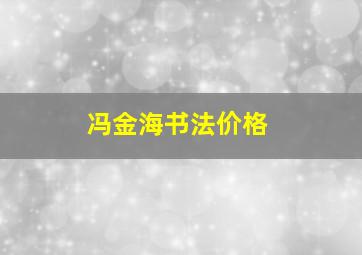 冯金海书法价格